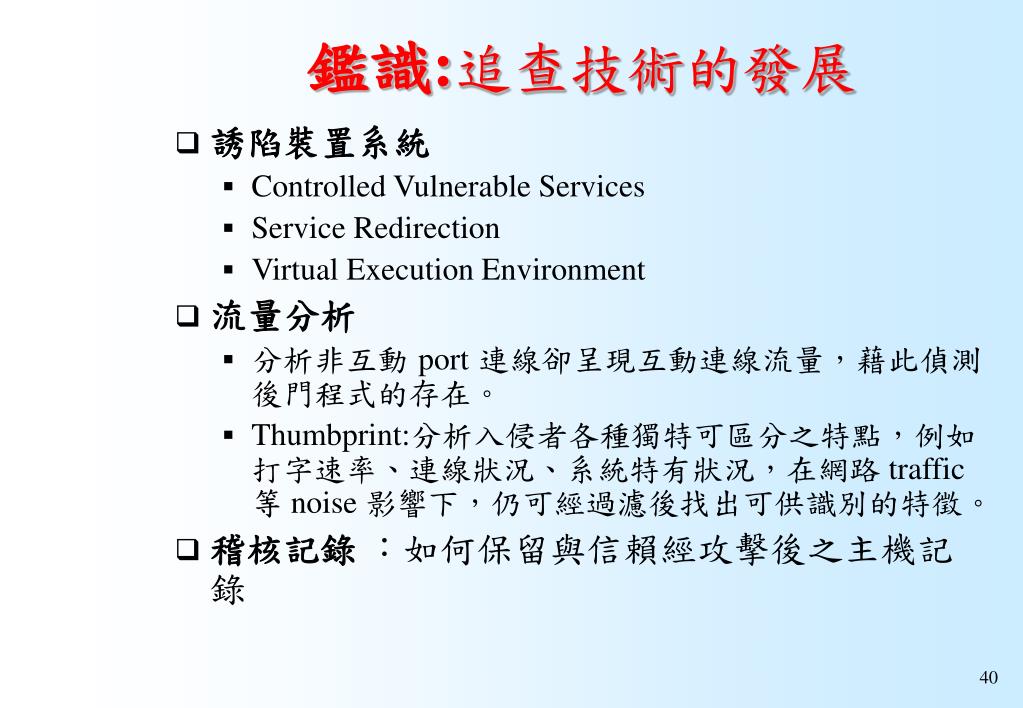 鑑識:追查技術的發展

❑ 誘陷裝置系統
▪ Controlled Vulnerable Services
▪ Service Redirection
▪ Virtual Execution Environment

❑ 流量分析
▪ 分析非互動 port 連線卻呈現互動連線流量，藉此偵測後門程式的存在。
▪ Thumbprint:分析入侵者各種獨特可區分之特點，例如打字速率、連線狀況、系統特有狀況，在網路 traffic 等 noise 影響下，仍可經過濾後找出可供識別的特徵。

❑ 稽核記錄 ：如何保留與信賴經攻擊後之主機記錄

40